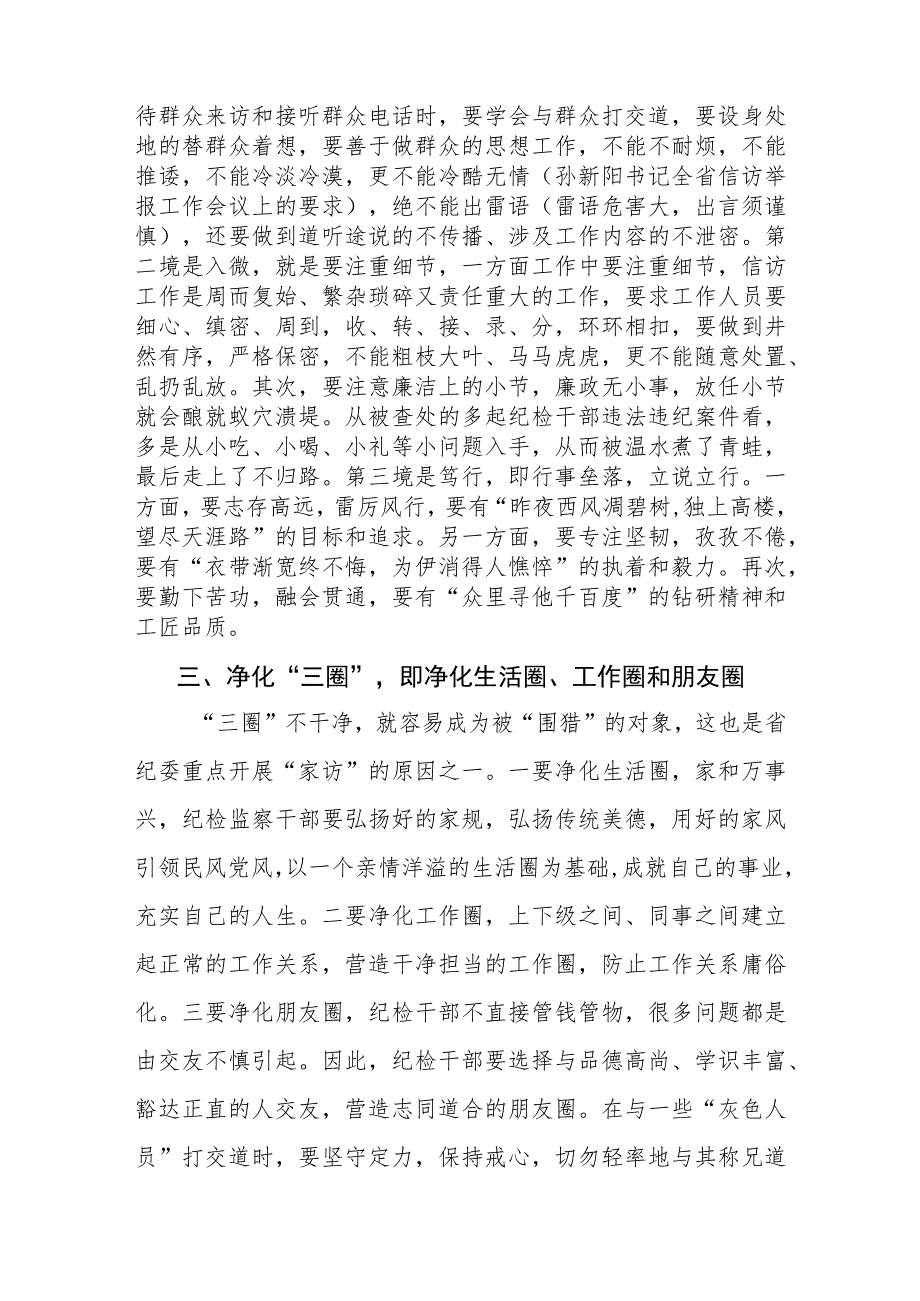 待群众来访和接听群众电话时，要学会与群众打交道，要设身处地的替群众着想，要善于做群众的思想工作，不能不耐烦，不能推诿，不能冷淡冷漠，更不能冷酷无情（孙新阳书记全省信访举报工作会议上的要求），绝不能出雷语（雷语危害大，出言须谨慎），还要做到道听途说的不传播、涉及工作内容的不泄密。第二境是入微，就是要注重细节，一方面工作中要注重细节，信访工作是周而复始、繁杂琐碎又责任重大的工作，要求工作人员要细心、缜密、周到，收、转、接、录、分，环环相扣，要做到井然有序，严格保密，不能粗枝大叶、马马虎虎，更不能随意处置、乱扔乱放。其次，要注意廉洁上的小节，廉政无小事，放任小节就会酿就蚁穴溃堤。从被查处的多起纪检干部违法违纪案件看，多是从小吃、小喝、小礼等小问题入手，从而被温水煮了青蛙，最后走上了不归路。第三境是笃行，即行事垒落，立说立行。一方面，要志存高远，雷厉风行，要有“昨夜西风凋碧树,独上高楼，望尽天涯路”的目标和追求。另一方面，要专注坚韧，孜孜不倦，要有“衣带渐宽终不悔，为伊消得人憔悴”的执着和毅力。再次，要勤下苦功，融会贯通，要有“众里寻他千百度”的钻研精神和工匠品质。

三、净化“三圈”，即净化生活圈、工作圈和朋友圈

“三圈”不干净，就容易成为被“围猎”的对象，这也是省纪委重点开展“家访”的原因之一。一要净化生活圈，家和万事兴，纪检监察干部要弘扬好的家规，弘扬传统美德，用好的家风引领民风党风,以一个亲情洋溢的生活圈为基础,成就自己的事业，充实自己的人生。二要净化工作圈，上下级之间、同事之间建立起正常的工作关系，营造干净担当的工作圈，防止工作关系庸俗化。三要净化朋友圈，纪检干部不直接管钱管物，很多问题都是由交友不慎引起。因此，纪检干部要选择与品德高尚、学识丰富、豁达正直的人交友，营造志同道合的朋友圈。在与一些“灰色人员”打交道时，要坚守定力，保持戒心，切勿轻率地与其称兄道